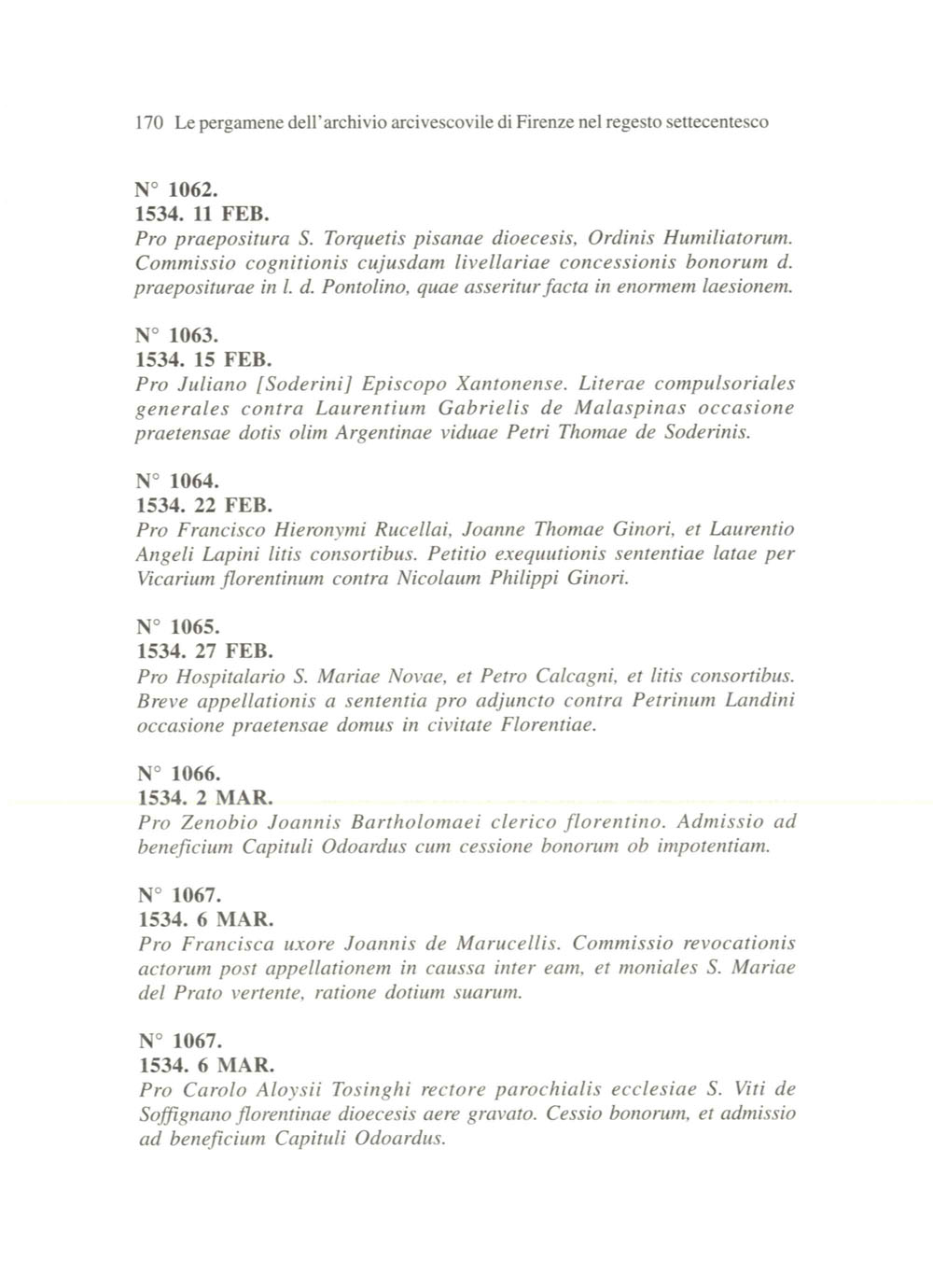 170 Le pergamene dell'archivio arcivescovile di Firenze nel regesto settecentesco

N° 1062.
1534. 11 FEB.
Pro praepositura S. Torquetis pisanae dioecesis, Ordinis Humiliatorum. Commissio cognitionis cujusdam livellariae concessionis bonorum d. praepositurae in l. d. Pontolino, quae asseritur facta in enormem laesionem.

N° 1063.
1534. 15 FEB.
Pro Juliano [Soderini] Episcopo Xantonense. Literae compulsoriales generales contra Laurentium Gabrielis de Malaspinas occasione praetensae dotis olim Argentinae viduae Petri Thomae de Soderinis.

N° 1064.
1534. 22 FEB.
Pro Francisco Hieronymi Rucellai, Joanne Thomae Ginori, et Laurentio Angeli Lapini litis consortibus. Petitio exequutionis sententiae latae per Vicarium florentinum contra Nicolaum Philippi Ginori.

N° 1065.
1534. 27 FEB.
Pro Hospitalario S. Mariae Novae, et Petro Calcagni, et litis consortibus. Breve appellationis a sententia pro adjuncto contra Petrinum Landini occasione praetensae domus in civitate Florentiae.

N° 1066.
1534. 2 MAR.
Pro Zenobio Joannis Bartholomaei clerico florentino. Admissio ad beneficium Capituli Odoardus cum cessione bonorum ob impotentiam.

N° 1067.
1534. 6 MAR.
Pro Francisca uxore Joannis de Marucellis. Commissio revocationis actorum post appellationem in caussa inter eam, et moniales S. Mariae del Prato vertente, ratione dotium suarum.

N° 1067.
1534. 6 MAR.
Pro Carolo Aloysii Tosinghi rectore parochialis ecclesiae S. Viti de Soffignano florentinae dioecesis aere gravato. Cessio bonorum, et admissio ad beneficium Capituli Odoardus.